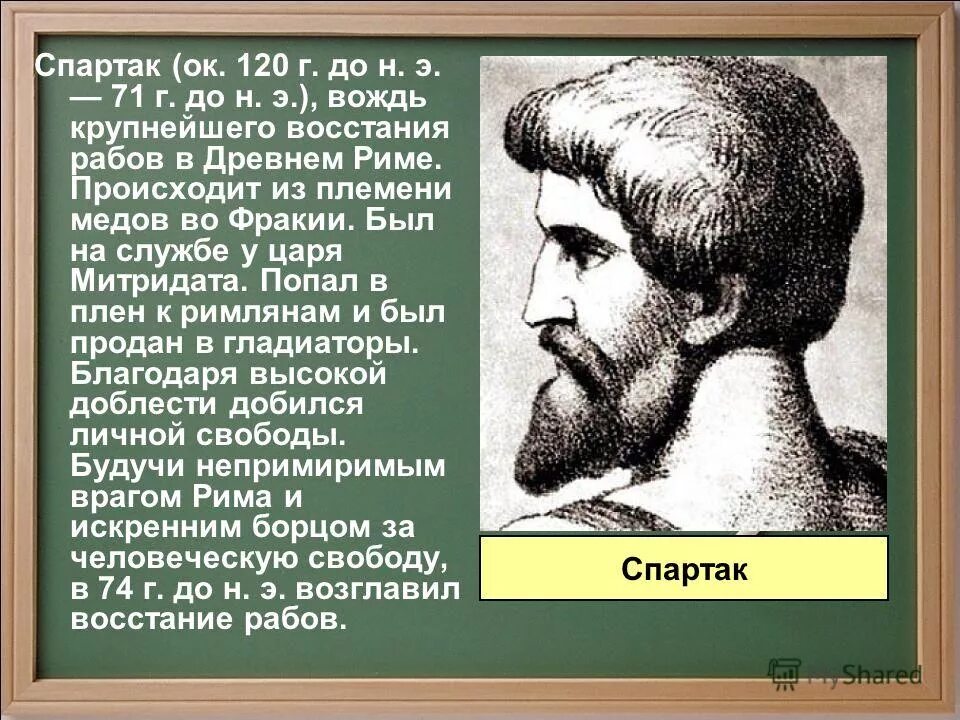 Спартак (ок. 120 г. до н. э. — 71 г. до н. э.), вождь крупнейшего восстания рабов в Древнем Риме. Происходит из племени медов во Фракии. Был на службе у царя Митридата. Попал в плен к римлянам и был продан в гладиаторы. Благодаря высокой доблести добился личной свободы. Будучи непримиримым врагом Рима и искренним борцом за человеческую свободу, в 74 г. до н. э. возглавил восстание рабов.

Спартак

MyShared